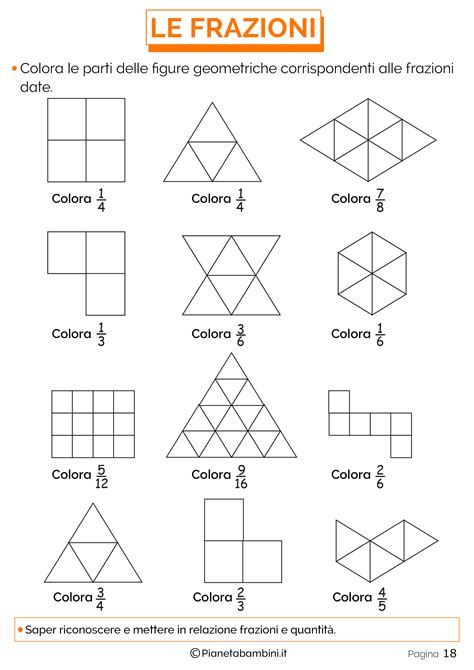 LE FRAZIONI

• Colora le parti delle figure geometriche corrispondenti alle frazioni date.

Colora $\frac{1}{4}$

Colora $\frac{1}{4}$

Colora $\frac{7}{8}$

Colora $\frac{1}{3}$

Colora $\frac{3}{6}$

Colora $\frac{1}{6}$

Colora $\frac{5}{12}$

Colora $\frac{9}{16}$

Colora $\frac{2}{6}$

Colora $\frac{3}{4}$

Colora $\frac{2}{3}$

Colora $\frac{4}{5}$

• Saper riconoscere e mettere in relazione frazioni e quantità.

©Pianetabambini.it

Pagina 18